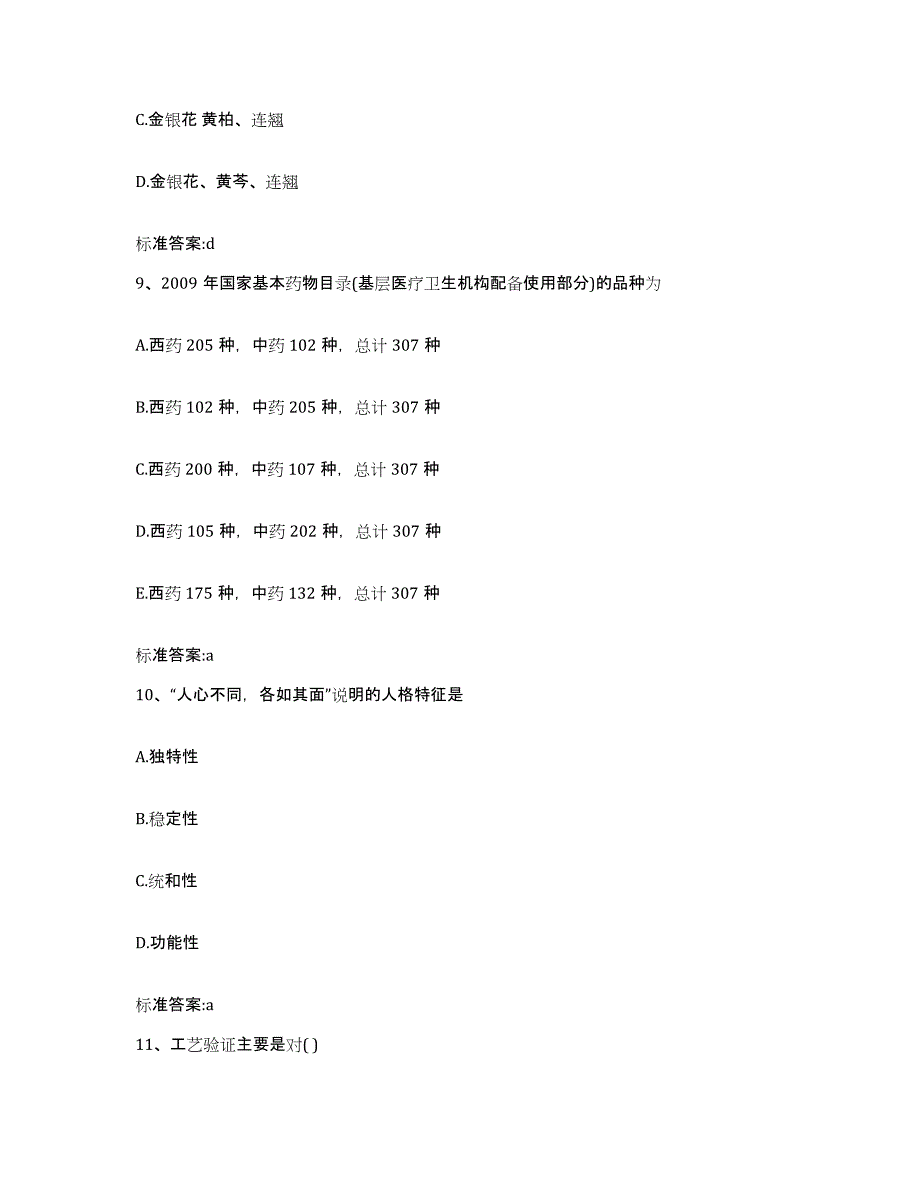 C.金银花 黄柏、连翘

D.金银花、黄芩、连翘

标准答案:d

9、2009 年国家基本药物目录(基层医疗卫生机构配备使用部分)的品种为

A.西药 205 种，中药 102 种，总计 307 种

B.西药 102 种，中药 205 种，总计 307 种

C.西药 200 种，中药 107 种，总计 307 种

D.西药 105 种，中药 202 种，总计 307 种

E.西药 175 种，中药 132 种，总计 307 种

标准答案:a

10、“人心不同，各如其面”说明的人格特征是

A.独特性

B.稳定性

C.统和性

D.功能性

标准答案:a

11、工艺验证主要是对( )